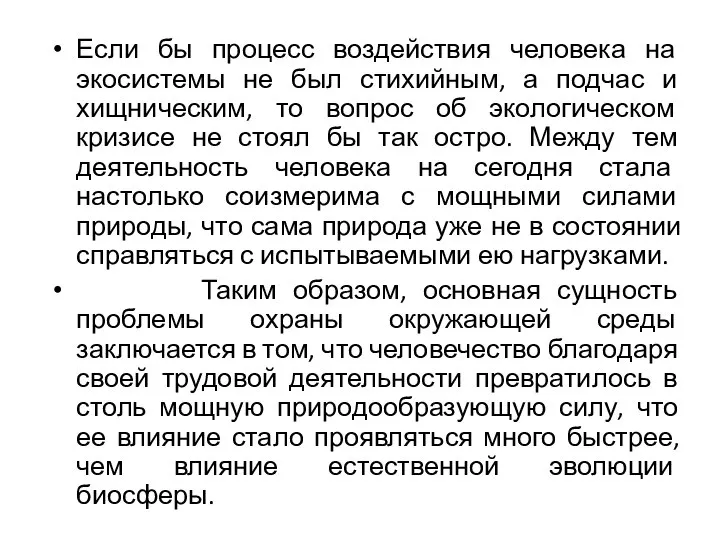 • Если бы процесс воздействия человека на экосистемы не был стихийным, а подчас и хищническим, то вопрос об экологическом кризисе не стоял бы так остро. Между тем деятельность человека на сегодня стала настолько соизмерима с мощными силами природы, что сама природа уже не в состоянии справляться с испытываемыми ею нагрузками.

• Таким образом, основная сущность проблемы охраны окружающей среды заключается в том, что человечество благодаря своей трудовой деятельности превратилось в столь мощную природообразующую силу, что ее влияние стало проявляться много быстрее, чем влияние естественной эволюции биосферы.